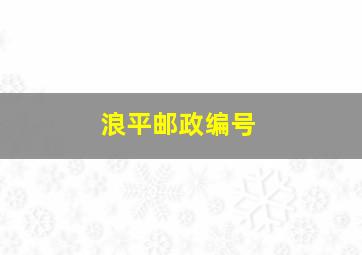 浪平邮政编号